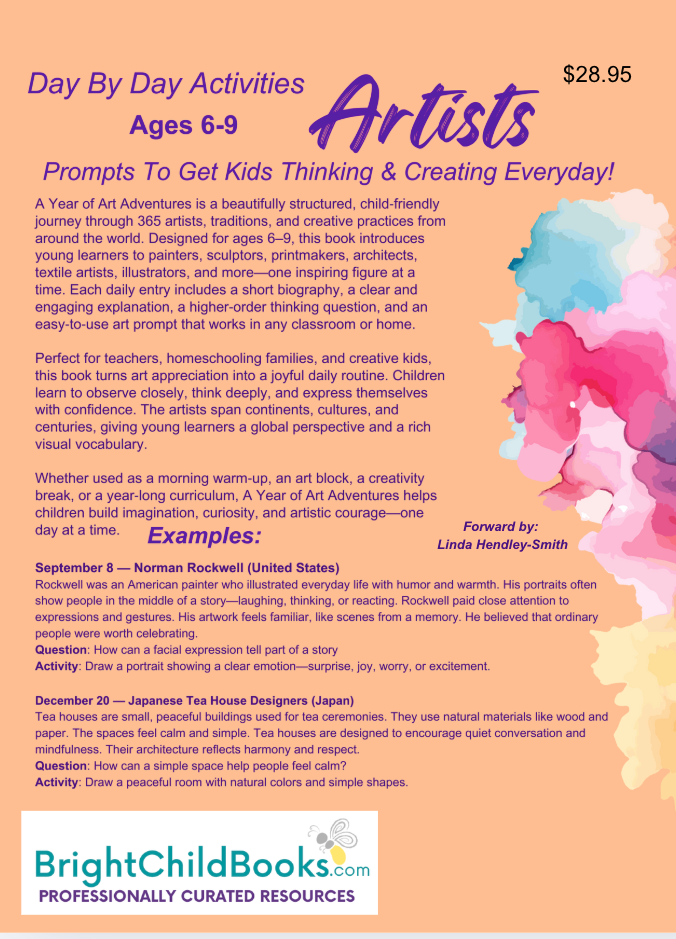 Day By Day Activities
Ages 6-9
Artists
$28.95

Prompts To Get Kids Thinking & Creating Everyday!

A Year of Art Adventures is a beautifully structured, child-friendly journey through 365 artists, traditions, and creative practices from around the world. Designed for ages 6–9, this book introduces young learners to painters, sculptors, printmakers, architects, textile artists, illustrators, and more—one inspiring figure at a time. Each daily entry includes a short biography, a clear and engaging explanation, a higher-order thinking question, and an easy-to-use art prompt that works in any classroom or home.

Perfect for teachers, homeschooling families, and creative kids, this book turns art appreciation into a joyful daily routine. Children learn to observe closely, think deeply, and express themselves with confidence. The artists span continents, cultures, and centuries, giving young learners a global perspective and a rich visual vocabulary.

Whether used as a morning warm-up, an art block, a creativity break, or a year-long curriculum, A Year of Art Adventures helps children build imagination, curiosity, and artistic courage—one day at a time.

Examples:

Forward by:
Linda Hendley-Smith

September 8 — Norman Rockwell (United States)
Rockwell was an American painter who illustrated everyday life with humor and warmth. His portraits often show people in the middle of a story—laughing, thinking, or reacting. Rockwell paid close attention to expressions and gestures. His artwork feels familiar, like scenes from a memory. He believed that ordinary people were worth celebrating.
Question: How can a facial expression tell part of a story
Activity: Draw a portrait showing a clear emotion—surprise, joy, worry, or excitement.

December 20 — Japanese Tea House Designers (Japan)
Tea houses are small, peaceful buildings used for tea ceremonies. They use natural materials like wood and paper. The spaces feel calm and simple. Tea houses are designed to encourage quiet conversation and mindfulness. Their architecture reflects harmony and respect.
Question: How can a simple space help people feel calm?
Activity: Draw a peaceful room with natural colors and simple shapes.

BrightChildBooks.com
PROFESSIONALLY CURATED RESOURCES